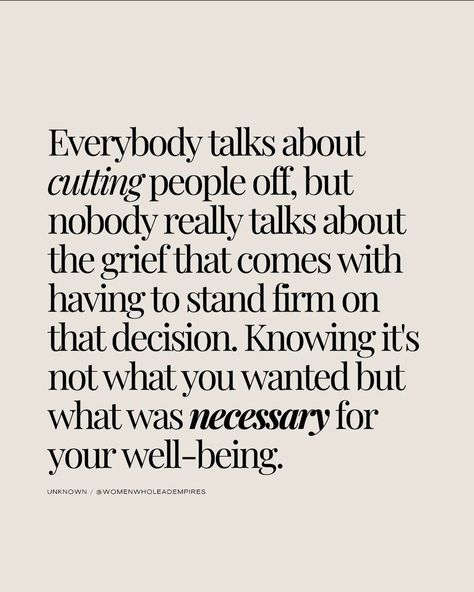 Everybody talks about cutting people off, but nobody really talks about the grief that comes with having to stand firm on that decision. Knowing it's not what you wanted but what was necessary for your well-being.

UNKNOWN / @WOMENWHOLEADEMPIRES